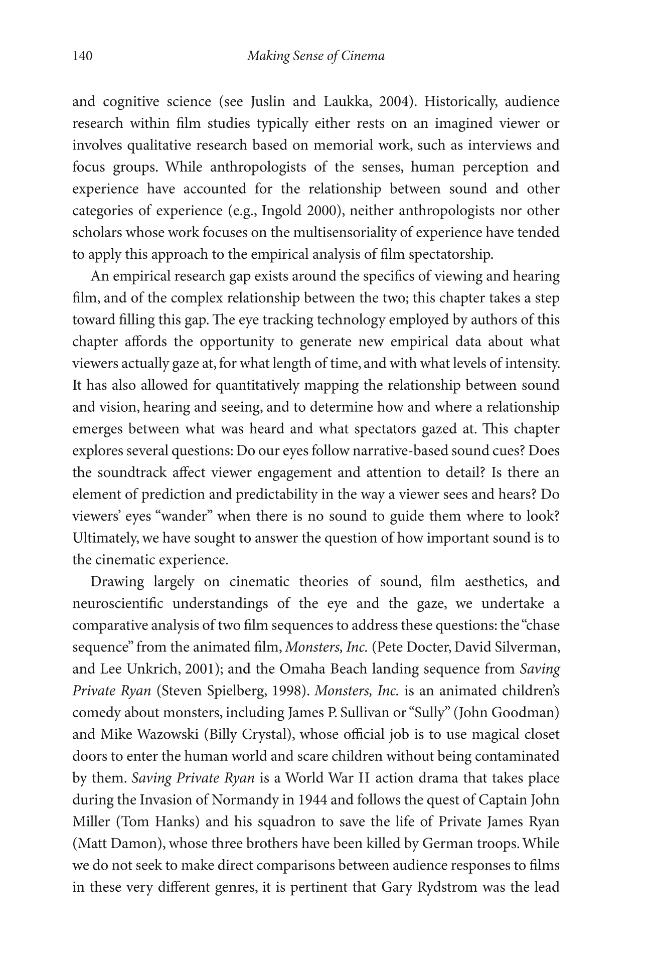 140 Making Sense of Cinema

and cognitive science (see Juslin and Laukka, 2004). Historically, audience research within film studies typically either rests on an imagined viewer or involves qualitative research based on memorial work, such as interviews and focus groups. While anthropologists of the senses, human perception and experience have accounted for the relationship between sound and other categories of experience (e.g., Ingold 2000), neither anthropologists nor other scholars whose work focuses on the multisensoriality of experience have tended to apply this approach to the empirical analysis of film spectatorship.

An empirical research gap exists around the specifics of viewing and hearing film, and of the complex relationship between the two; this chapter takes a step toward filling this gap. The eye tracking technology employed by authors of this chapter affords the opportunity to generate new empirical data about what viewers actually gaze at, for what length of time, and with what levels of intensity. It has also allowed for quantitatively mapping the relationship between sound and vision, hearing and seeing, and to determine how and where a relationship emerges between what was heard and what spectators gazed at. This chapter explores several questions: Do our eyes follow narrative-based sound cues? Does the soundtrack affect viewer engagement and attention to detail? Is there an element of prediction and predictability in the way a viewer sees and hears? Do viewers' eyes "wander" when there is no sound to guide them where to look? Ultimately, we have sought to answer the question of how important sound is to the cinematic experience.

Drawing largely on cinematic theories of sound, film aesthetics, and neuroscientific understandings of the eye and the gaze, we undertake a comparative analysis of two film sequences to address these questions: the "chase sequence" from the animated film, Monsters, Inc. (Pete Docter, David Silverman, and Lee Unkrich, 2001); and the Omaha Beach landing sequence from Saving Private Ryan (Steven Spielberg, 1998). Monsters, Inc. is an animated children's comedy about monsters, including James P. Sullivan or "Sully" (John Goodman) and Mike Wazowski (Billy Crystal), whose official job is to use magical closet doors to enter the human world and scare children without being contaminated by them. Saving Private Ryan is a World War II action drama that takes place during the Invasion of Normandy in 1944 and follows the quest of Captain John Miller (Tom Hanks) and his squadron to save the life of Private James Ryan (Matt Damon), whose three brothers have been killed by German troops. While we do not seek to make direct comparisons between audience responses to films in these very different genres, it is pertinent that Gary Rydstrom was the lead